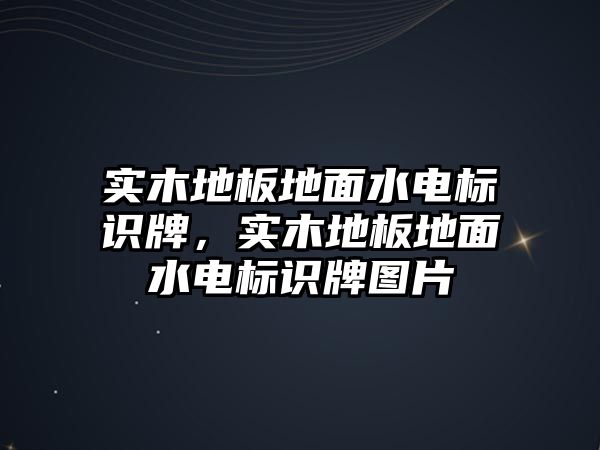 实木地板地面水电标识牌，实木地板地面水电标识牌图片